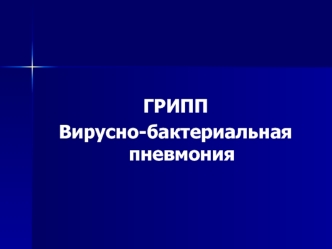 ГРИПП
Вирусно-бактериальная пневмония